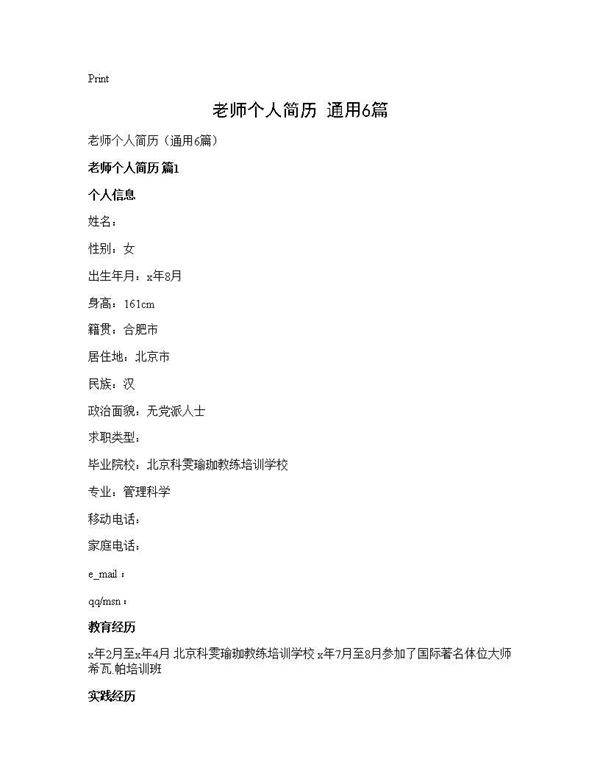 Print

老师个人简历 通用6篇

老师个人简历（通用6篇）

老师个人简历 篇1

个人信息

姓名：

性别：女

出生年月：x年8月

身高：161cm

籍贯：合肥市

居住地：北京市

民族：汉

政治面貌：无党派人士

求职类型：

毕业院校：北京科雯瑜珈教练培训学校

专业：管理科学

移动电话：

家庭电话：

e_mail：

qq/msn：

教育经历

x年2月至x年4月 北京科雯瑜珈教练培训学校 x年7月至8月参加了国际著名体位大师希瓦.帕培训班

实践经历